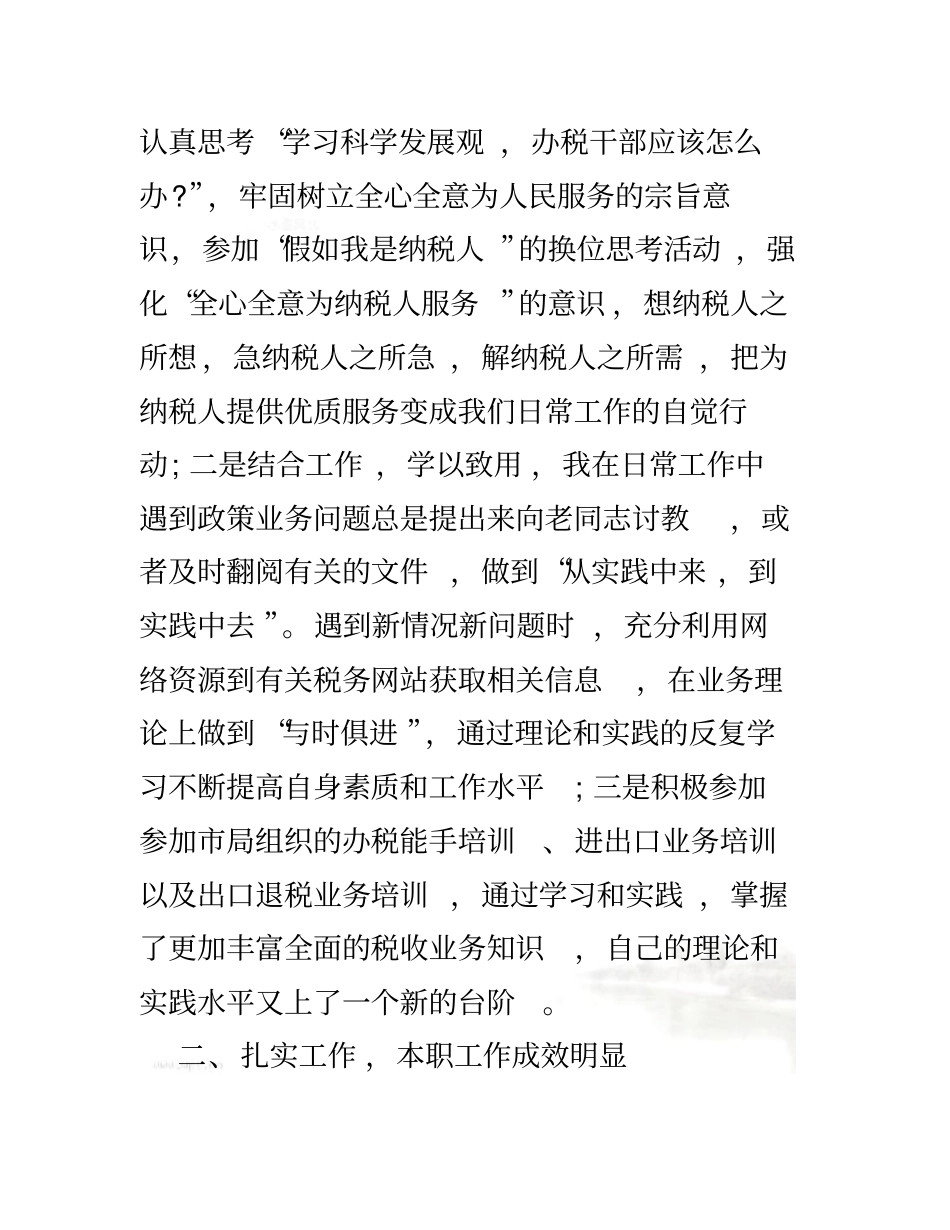 认真思考“学习科学发展观，办税干部应该怎么办？”，牢固树立全心全意为人民服务的宗旨意识，参加“假如我是纳税人”的换位思考活动，强化“全心全意为纳税人服务”的意识，想纳税人之所想，急纳税人之所急，解纳税人之所需，把为纳税人提供优质服务变成我们日常工作的自觉行动；二是结合工作，学以致用，我在日常工作中遇到政策业务问题总是提出来向老同志讨教，或者及时翻阅有关的文件，做到“从实践中来，到实践中去”。遇到新情况新问题时，充分利用网络资源到有关税务网站获取相关信息，在业务理论上做到“与时俱进”，通过理论和实践的反复学习不断提高自身素质和工作水平；三是积极参加参加市局组织的办税能手培训、进出口业务培训以及出口退税业务培训，通过学习和实践，掌握了更加丰富全面的税收业务知识，自己的理论和实践水平又上了一个新的台阶。

二、扎实工作，本职工作成效明显